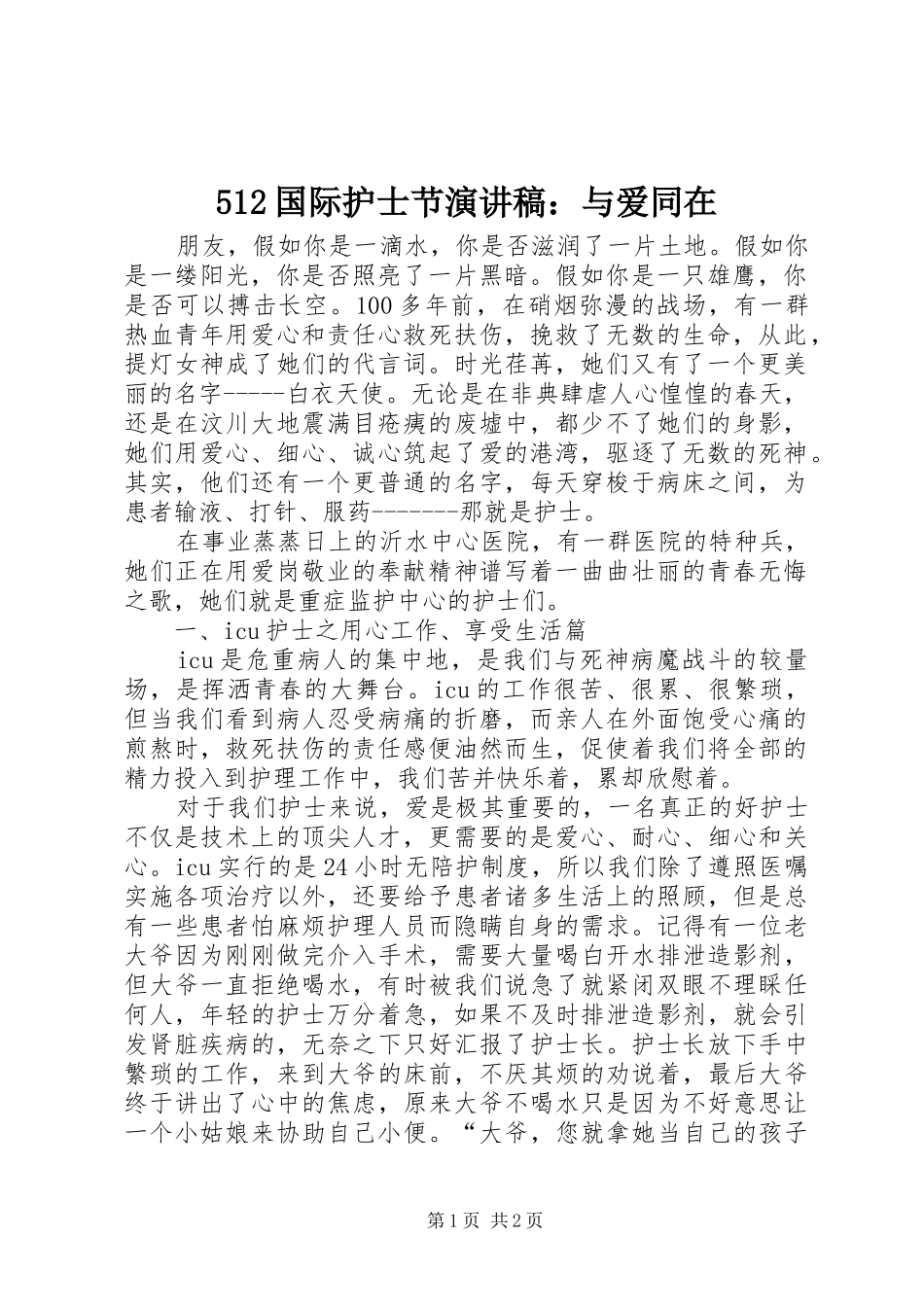 512国际护士节演讲稿：与爱同在

朋友，假如你是一滴水，你是否滋润了一片土地。假如你是一缕阳光，你是否照亮了一片黑暗。假如你是一只雄鹰，你是否可以搏击长空。100多年前，在硝烟弥漫的战场，有一群热血青年用爱心和责任心救死扶伤，挽救了无数的生命，从此，提灯女神成了她们的代言词。时光荏苒，她们又有了一个更美丽的名字-----白衣天使。无论是在非典肆虐人心惶惶的春天，还是在汶川大地震满目疮痍的废墟中，都少不了她们的身影，她们用爱心、细心、诚心筑起了爱的港湾，驱逐了无数的死神。其实，他们还有一个更普通的名字，每天穿梭于病床之间，为患者输液、打针、服药-------那就是护士。

在事业蒸蒸日上的沂水中心医院，有一群医院的特种兵，她们正在用爱岗敬业的奉献精神谱写着一曲曲壮丽的青春无悔之歌，她们就是重症监护中心的护士们。

一、icu护士之用心工作、享受生活篇

icu是危重病人的集中地，是我们与死神病魔战斗的较量场，是挥洒青春的大舞台。icu的工作很苦、很累、很繁琐，但当我们看到病人忍受病痛的折磨，而亲人在外面饱受心痛的煎熬时，救死扶伤的责任感便油然而生，促使着我们将全部的精力投入到护理工作中，我们苦并快乐着，累却欣慰着。

对于我们护士来说，爱是极其重要的，一名真正的好护士不仅是技术上的顶尖人才，更需要的是爱心、耐心、细心和关心。icu实行的是24小时无陪护制度，所以我们除了遵照医嘱实施各项治疗以外，还要给予患者诸多生活上的照顾，但是总有一些患者怕麻烦护理人员而隐瞒自身的需求。记得有一位老大爷因为刚刚做完介入手术，需要大量喝白开水排泄造影剂，但大爷一直拒绝喝水，有时被我们说急了就紧闭双眼不理睬任何人，年轻的护士万分着急，如果不及时排泄造影剂，就会引发肾脏疾病的，无奈之下只好汇报了护士长。护士长放下手中繁琐的工作，来到大爷的床前，不厌其烦的劝说着，最后大爷终于讲出了心中的焦虑，原来大爷不喝水只是因为不好意思让一个小姑娘来协助自己小便。“大爷，您就拿她当自己的孩子

第1页 共2页